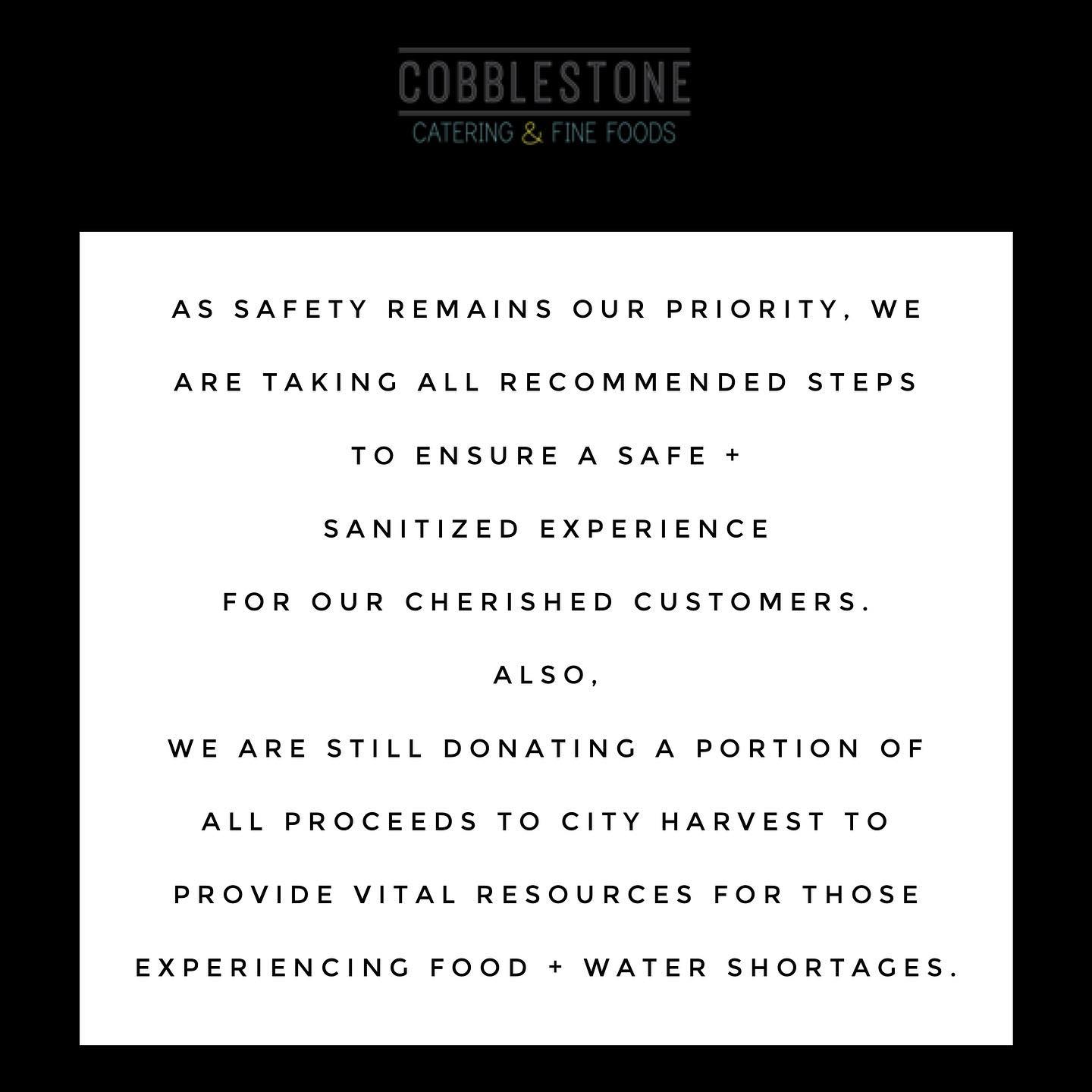 COBBLESTONE
CATERING & FINE FOODS

AS SAFETY REMAINS OUR PRIORITY, WE ARE TAKING ALL RECOMMENDED STEPS TO ENSURE A SAFE + SANITIZED EXPERIENCE FOR OUR CHERISHED CUSTOMERS.

ALSO,
WE ARE STILL DONATING A PORTION OF ALL PROCEEDS TO CITY HARVEST TO PROVIDE VITAL RESOURCES FOR THOSE EXPERIENCING FOOD + WATER SHORTAGES.